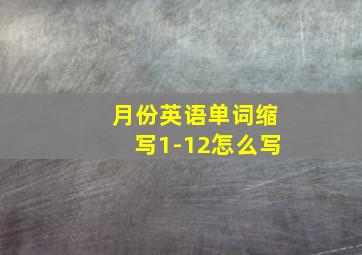 月份英语单词缩写1-12怎么写